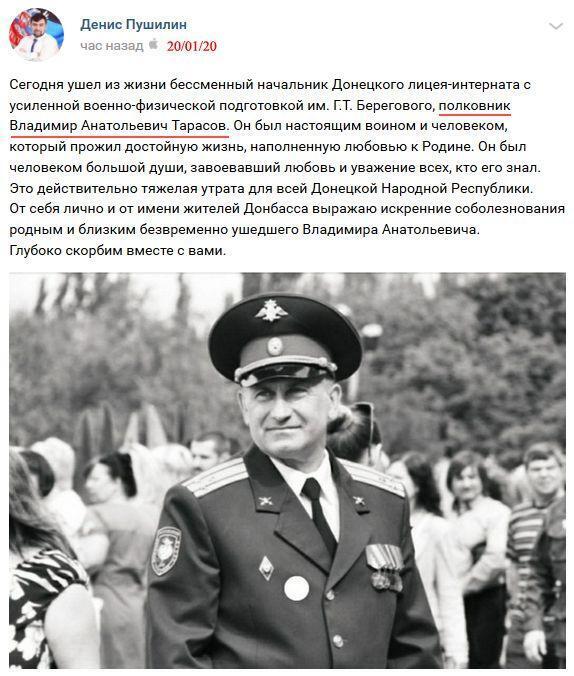 Денис Пушилин
час назад 20/01/20

Сегодня ушел из жизни бессменный начальник Донецкого лицея-интерната с усиленной военно-физической подготовкой им. Г.Т. Берегового, полковник Владимир Анатольевич Тарасов. Он был настоящим воином и человеком, который прожил достойную жизнь, наполненную любовью к Родине. Он был человеком большой души, завоевавший любовь и уважение всех, кто его знал.
Это действительно тяжелая утрата для всей Донецкой Народной Республики.
От себя лично и от имени жителей Донбасса выражаю искренние соболезнования родным и близким безвременно ушедшего Владимира Анатольевича.
Глубоко скорбим вместе с вами.